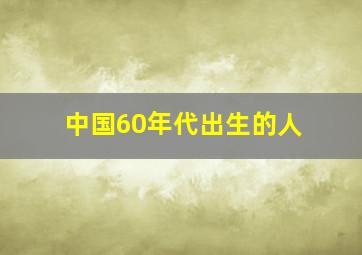 中国60年代出生的人